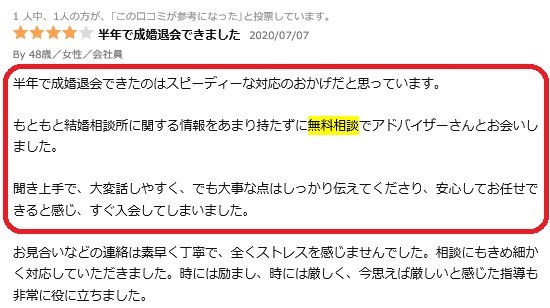 1 人中、1人の方が、「この口コミが参考になった」と投票しています。

半年で成婚退会できました 2020/07/07

By 48歳／女性／会社員

半年で成婚退会できたのはスピーディーな対応のおかげだと思っています。

もともと結婚相談所に関する情報をあまり持たずに無料相談でアドバイザーさんとお会いしました。

聞き上手で、大変話しやすく、でも大事な点はしっかり伝えてくださり、安心してお任せできると感じ、すぐ入会してしまいました。

お見合いなどの連絡は素早く丁寧で、全くストレスを感じませんでした。相談にもきめ細かく対応していただきました。時には励まし、時には厳しく、今思えば厳しいと感じた指導も非常に役に立ちました。